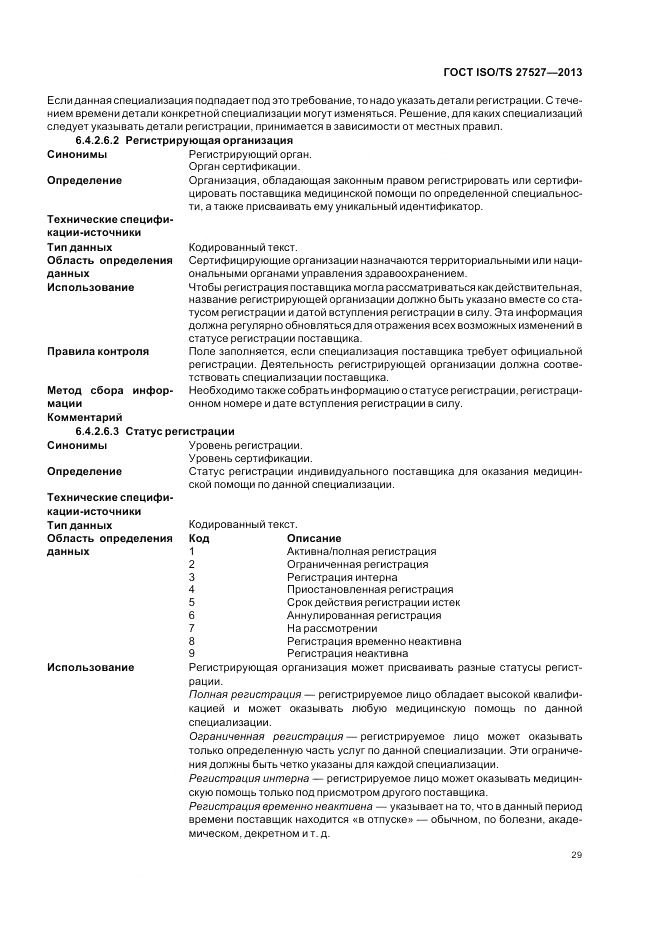 ГОСТ ISO/TS 27527—2013

Если данная специализация подпадает под это требование, то надо указать детали регистрации. С течением времени детали конкретной специализации могут изменяться. Решение, для каких специализаций следует указывать детали регистрации, принимается в зависимости от местных правил.

6.4.2.6.2 Регистрирующая организация

Синонимы
Регистрирующий орган.
Орган сертификации.

Определение
Организация, обладающая законным правом регистрировать или сертифицировать поставщика медицинской помощи по определенной специальности, а также присваивать ему уникальный идентификатор.

Технические спецификации-источники

Тип данных
Кодированный текст.

Область определения данных
Сертифицирующие организации назначаются территориальными или национальными органами управления здравоохранением.

Использование
Чтобы регистрация поставщика могла рассматриваться как действительная, название регистрирующей организации должно быть указано вместе со статусом регистрации и датой вступления регистрации в силу. Эта информация должна регулярно обновляться для отражения всех возможных изменений в статусе регистрации поставщика.

Правила контроля
Поле заполняется, если специализация поставщика требует официальной регистрации. Деятельность регистрирующей организации должна соответствовать специализации поставщика.

Метод сбора информации
Необходимо также собрать информацию о статусе регистрации, регистрационном номере и дате вступления регистрации в силу.

Комментарий

6.4.2.6.3 Статус регистрации

Синонимы
Уровень регистрации.
Уровень сертификации.

Определение
Статус регистрации индивидуального поставщика для оказания медицинской помощи по данной специализации.

Технические спецификации-источники

Тип данных
Кодированный текст.

Область определения данных

| Код | Описание |
|---|---|
| 1 | Активна/полная регистрация |
| 2 | Ограниченная регистрация |
| 3 | Регистрация интерна |
| 4 | Приостановленная регистрация |
| 5 | Срок действия регистрации истек |
| 6 | Аннулированная регистрация |
| 7 | На рассмотрении |
| 8 | Регистрация временно неактивна |
| 9 | Регистрация неактивна |

Использование
Регистрирующая организация может присваивать разные статусы регистрации.
Полная регистрация — регистрируемое лицо обладает высокой квалификацией и может оказывать любую медицинскую помощь по данной специализации.
Ограниченная регистрация — регистрируемое лицо может оказывать только определенную часть услуг по данной специализации. Эти ограничения должны быть четко указаны для каждой специализации.
Регистрация интерна — регистрируемое лицо может оказывать медицинскую помощь только под присмотром другого поставщика.
Регистрация временно неактивна — указывает на то, что в данный период времени поставщик находится «в отпуске» — обычном, по болезни, академическом, декретном и т. д.

29